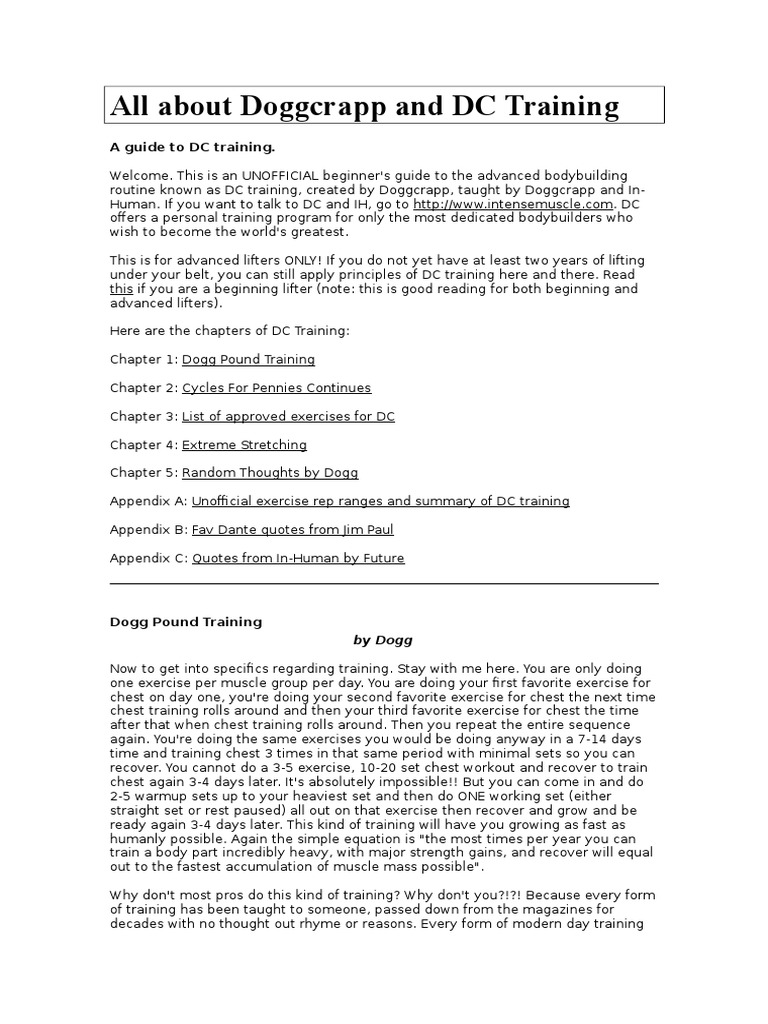 All about Doggcrapp and DC Training

A guide to DC training.

Welcome. This is an UNOFFICIAL beginner's guide to the advanced bodybuilding routine known as DC training, created by Doggcrapp, taught by Doggcrapp and In-Human. If you want to talk to DC and IH, go to http://www.intensemuscle.com. DC offers a personal training program for only the most dedicated bodybuilders who wish to become the world's greatest.

This is for advanced lifters ONLY! If you do not yet have at least two years of lifting under your belt, you can still apply principles of DC training here and there. Read this if you are a beginning lifter (note: this is good reading for both beginning and advanced lifters).

Here are the chapters of DC Training:

Chapter 1: Dogg Pound Training

Chapter 2: Cycles For Pennies Continues

Chapter 3: List of approved exercises for DC

Chapter 4: Extreme Stretching

Chapter 5: Random Thoughts by Dogg

Appendix A: Unofficial exercise rep ranges and summary of DC training

Appendix B: Fav Dante quotes from Jim Paul

Appendix C: Quotes from In-Human by Future

Dogg Pound Training

by Dogg

Now to get into specifics regarding training. Stay with me here. You are only doing one exercise per muscle group per day. You are doing your first favorite exercise for chest on day one, you're doing your second favorite exercise for chest the next time chest training rolls around and then your third favorite exercise for chest the time after that when chest training rolls around. Then you repeat the entire sequence again. You're doing the same exercises you would be doing anyway in a 7-14 days time and training chest 3 times in that same period with minimal sets so you can recover. You cannot do a 3-5 exercise, 10-20 set chest workout and recover to train chest again 3-4 days later. It's absolutely impossible!! But you can come in and do 2-5 warmup sets up to your heaviest set and then do ONE working set (either straight set or rest paused) all out on that exercise then recover and grow and be ready again 3-4 days later. This kind of training will have you growing as fast as humanly possible. Again the simple equation is "the most times per year you can train a body part incredibly heavy, with major strength gains, and recover will equal out to the fastest accumulation of muscle mass possible".

Why don't most pros do this kind of training? Why don't you?!?! Because every form of training has been taught to someone, passed down from the magazines for decades with no thought out rhyme or reasons. Every form of modern day training